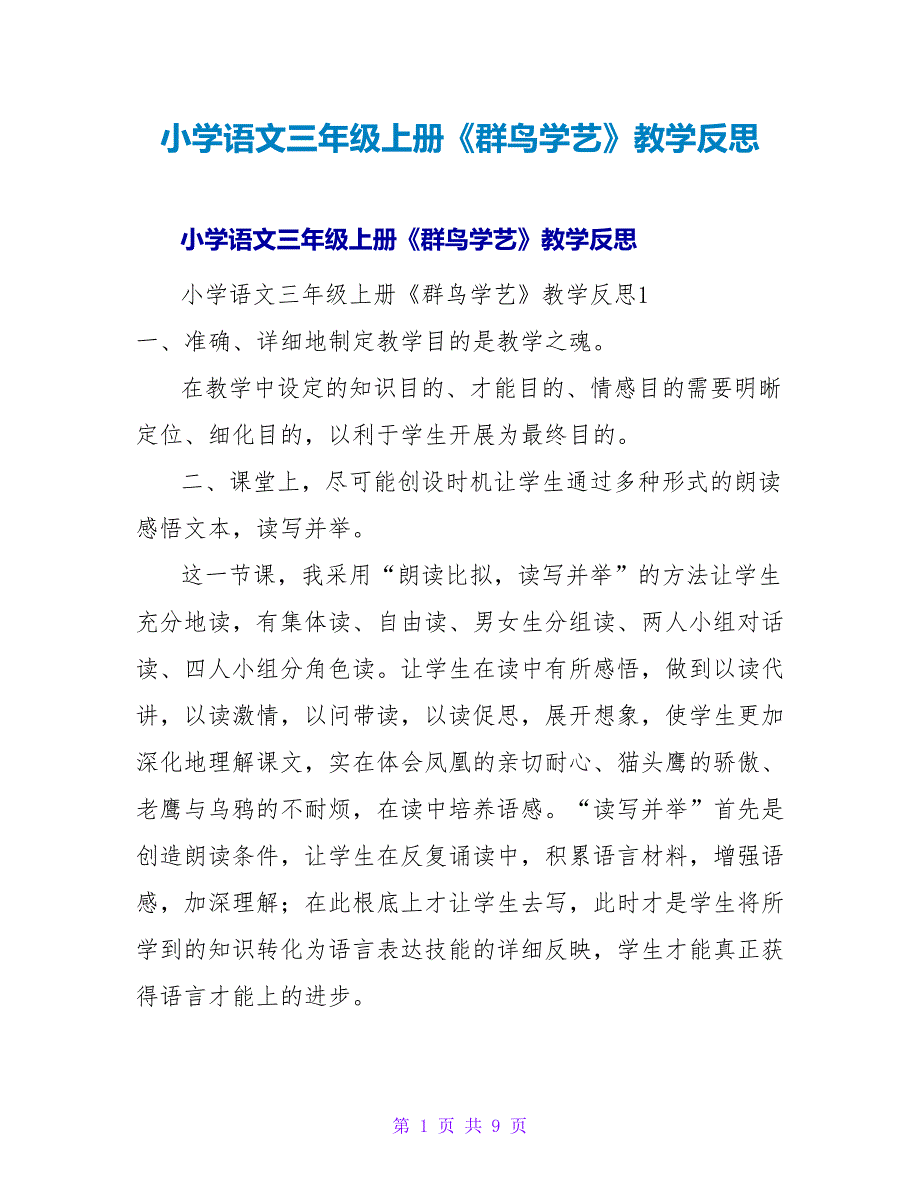 小学语文三年级上册《群鸟学艺》教学反思

小学语文三年级上册《群鸟学艺》教学反思

小学语文三年级上册《群鸟学艺》教学反思1

一、准确、详细地制定教学目的是教学之魂。

在教学中设定的知识目的、才能目的、情感目的需要明晰定位、细化目的，以利于学生开展为最终目的。

二、课堂上，尽可能创设时机让学生通过多种形式的朗读感悟文本，读写并举。

这一节课，我采用“朗读比拟，读写并举”的方法让学生充分地读，有集体读、自由读、男女生分组读、两人小组对话读、四人小组分角色读。让学生在读中有所感悟，做到以读代讲，以读激情，以问带读，以读促思，展开想象，使学生更加深化地理解课文，实在体会凤凰的亲切耐心、猫头鹰的骄傲、老鹰与乌鸦的不耐烦，在读中培养语感。“读写并举”首先是创造朗读条件，让学生在反复诵读中，积累语言材料，增强语感，加深理解；在此根底上才让学生去写，此时才是学生将所学到的知识转化为语言表达技能的详细反映，学生才能真正获得语言才能上的进步。

第 1 页 共 9 页